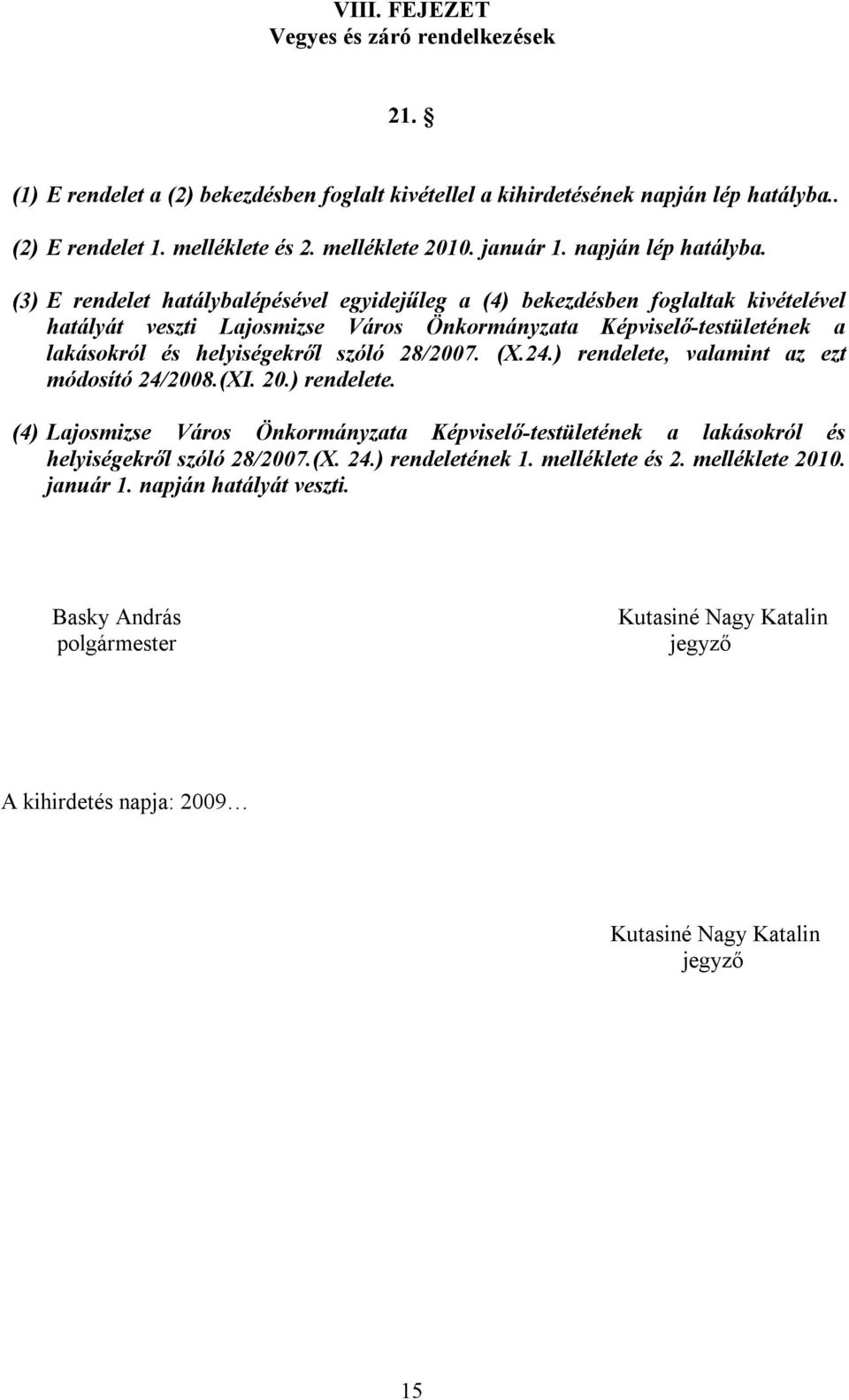 VIII. FEJEZET
Vegyes és záró rendelkezések

21. §

(1) E rendelet a (2) bekezdésben foglalt kivétellel a kihirdetésének napján lép hatályba..

(2) E rendelet 1. melléklete és 2. melléklete 2010. január 1. napján lép hatályba.

(3) E rendelet hatálybalépésével egyidejűleg a (4) bekezdésben foglaltak kivételével hatályát veszti Lajosmizse Város Önkormányzata Képviselő-testületének a lakásokról és helyiségekről szóló 28/2007. (X.24.) rendelete, valamint az ezt módosító 24/2008.(XI. 20.) rendelete.

(4) Lajosmizse Város Önkormányzata Képviselő-testületének a lakásokról és helyiségekről szóló 28/2007.(X. 24.) rendeletének 1. melléklete és 2. melléklete 2010. január 1. napján hatályát veszti.

Basky András
polgármester

Kutasiné Nagy Katalin
jegyző

A kihirdetés napja: 2009…

Kutasiné Nagy Katalin
jegyző

15